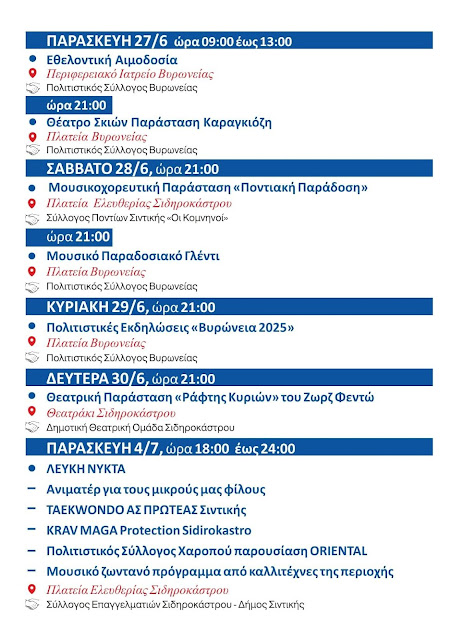 ΠΑΡΑΣΚΕΥΗ 27/6 ώρα 09:00 έως 13:00

Εθελοντική Αιμοδοσία
Περιφερειακό Ιατρείο Βυρωνείας
Πολιτιστικός Σύλλογος Βυρωνείας

ώρα 21:00

Θέατρο Σκιών Παράσταση Καραγκιόζη
Πλατεία Βυρωνείας
Πολιτιστικός Σύλλογος Βυρωνείας

ΣΑΒΒΑΤΟ 28/6, ώρα 21:00

Μουσικοχορευτική Παράσταση «Ποντιακή Παράδοση»
Πλατεία Ελευθερίας Σιδηροκάστρου
Σύλλογος Ποντίων Σιντικής «Οι Κομνηνοί»

ώρα 21:00

Μουσικό Παραδοσιακό Γλέντι
Πλατεία Βυρωνείας
Πολιτιστικός Σύλλογος Βυρωνείας

ΚΥΡΙΑΚΗ 29/6, ώρα 21:00

Πολιτιστικές Εκδηλώσεις «Βυρώνεια 2025»
Πλατεία Βυρωνείας
Πολιτιστικός Σύλλογος Βυρωνείας

ΔΕΥΤΕΡΑ 30/6, ώρα 21:00

Θεατρική Παράσταση «Ράφτης Κυριών» του Ζωρζ Φεντώ
Θεατράκι Σιδηροκάστρου
Δημοτική Θεατρική Ομάδα Σιδηροκάστρου

ΠΑΡΑΣΚΕΥΗ 4/7, ώρα 18:00 έως 24:00

ΛΕΥΚΗ ΝΥΚΤΑ
– Ανιματέρ για τους μικρούς μας φίλους
– TAEKWONDO ΑΣ ΠΡΩΤΕΑΣ Σιντικής
– KRAV MAGA Protection Sidirokastro
– Πολιτιστικός Σύλλογος Χαροπού παρουσίαση ORIENTAL
– Μουσικό ζωντανό πρόγραμμα από καλλιτέχνες της περιοχής
Πλατεία Ελευθερίας Σιδηροκάστρου
Σύλλογος Επαγγελματιών Σιδηροκάστρου - Δήμος Σιντικής